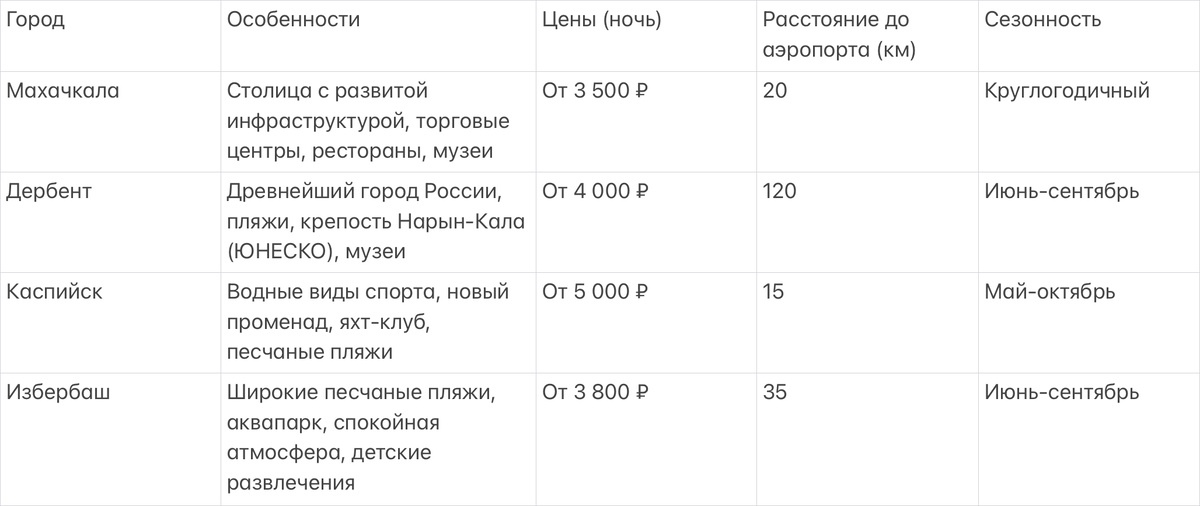 | Город | Особенности | Цены (ночь) | Расстояние до аэропорта (км) | Сезонность |
|---|---|---|---|---|
| Махачкала | Столица с развитой инфраструктурой, торговые центры, рестораны, музеи | От 3 500 ₽ | 20 | Круглогодичный |
| Дербент | Древнейший город России, пляжи, крепость Нарын-Кала (ЮНЕСКО), музеи | От 4 000 ₽ | 120 | Июнь-сентябрь |
| Каспийск | Водные виды спорта, новый променад, яхт-клуб, песчаные пляжи | От 5 000 ₽ | 15 | Май-октябрь |
| Избербаш | Широкие песчаные пляжи, аквапарк, спокойная атмосфера, детские развлечения | От 3 800 ₽ | 35 | Июнь-сентябрь |